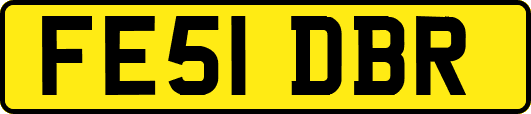 FE51 DBR